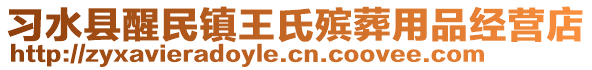 习水县醒民镇王氏殡葬用品经营店
http://zyxavieradoyle.cn.coovee.com